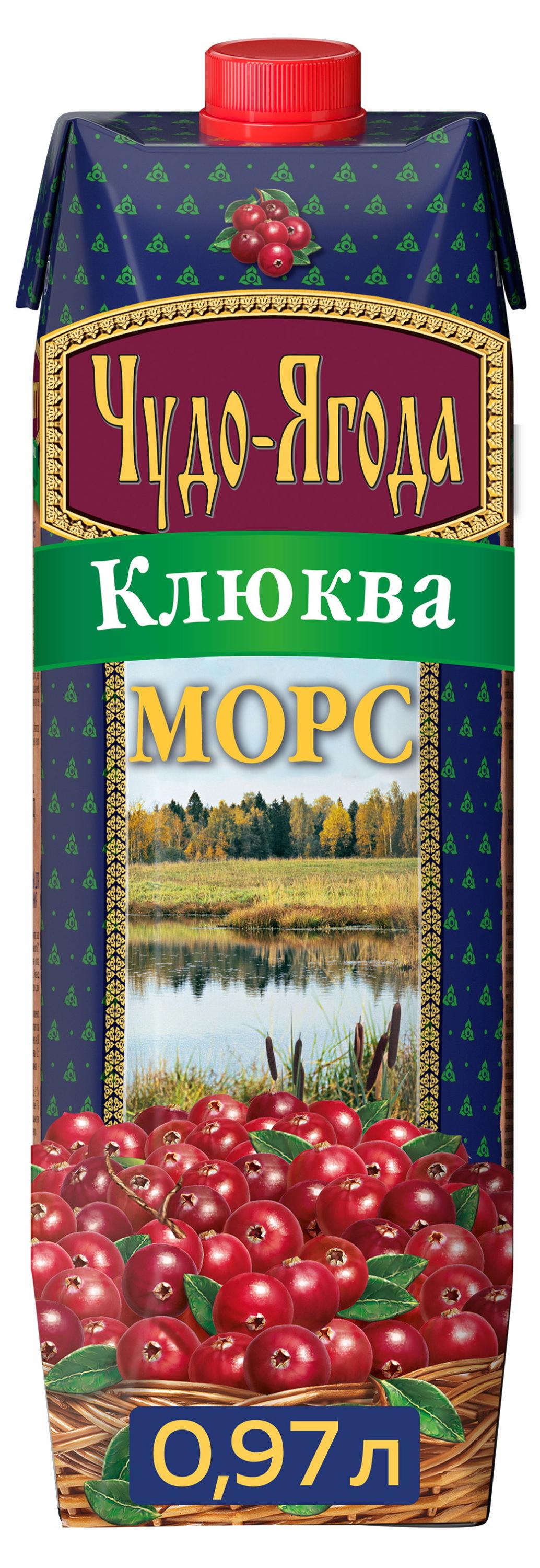 Чудо-Ягода
Клюква
МОРС
0,97 л